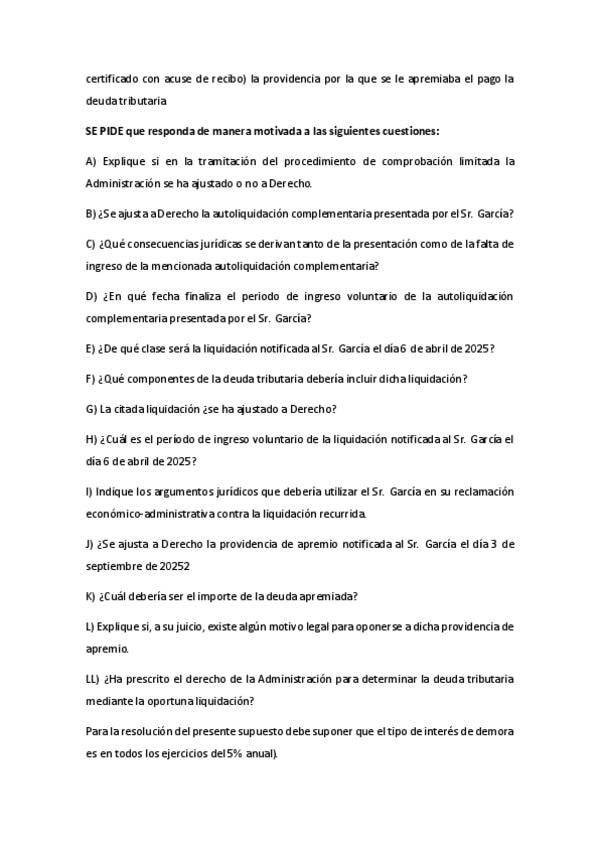 certificado con acuse de recibo) la providencia por la que se le apremiaba el pago la deuda tributaria

SE PIDE que responda de manera motivada a las siguientes cuestiones:

A) Explique si en la tramitación del procedimiento de comprobación limitada la Administración se ha ajustado o no a Derecho.

B) ¿Se ajusta a Derecho la autoliquidación complementaria presentada por el Sr. García?

C) ¿Qué consecuencias jurídicas se derivan tanto de la presentación como de la falta de ingreso de la mencionada autoliquidación complementaria?

D) ¿En qué fecha finaliza el periodo de ingreso voluntario de la autoliquidación complementaria presentada por el Sr. García?

E) ¿De qué clase será la liquidación notificada al Sr. García el día 6 de abril de 2025?

F) ¿Qué componentes de la deuda tributaria debería incluir dicha liquidación?

G) La citada liquidación ¿se ha ajustado a Derecho?

H) ¿Cuál es el período de ingreso voluntario de la liquidación notificada al Sr. García el día 6 de abril de 2025?

I) Indique los argumentos jurídicos que debería utilizar el Sr. García en su reclamación económico-administrativa contra la liquidación recurrida.

J) ¿Se ajusta a Derecho la providencia de apremio notificada al Sr. García el día 3 de septiembre de 20252

K) ¿Cuál debería ser el importe de la deuda apremiada?

L) Explique si, a su juicio, existe algún motivo legal para oponerse a dicha providencia de apremio.

LL) ¿Ha prescrito el derecho de la Administración para determinar la deuda tributaria mediante la oportuna liquidación?

Para la resolución del presente supuesto debe suponer que el tipo de interés de demora es en todos los ejercicios del 5% anual).